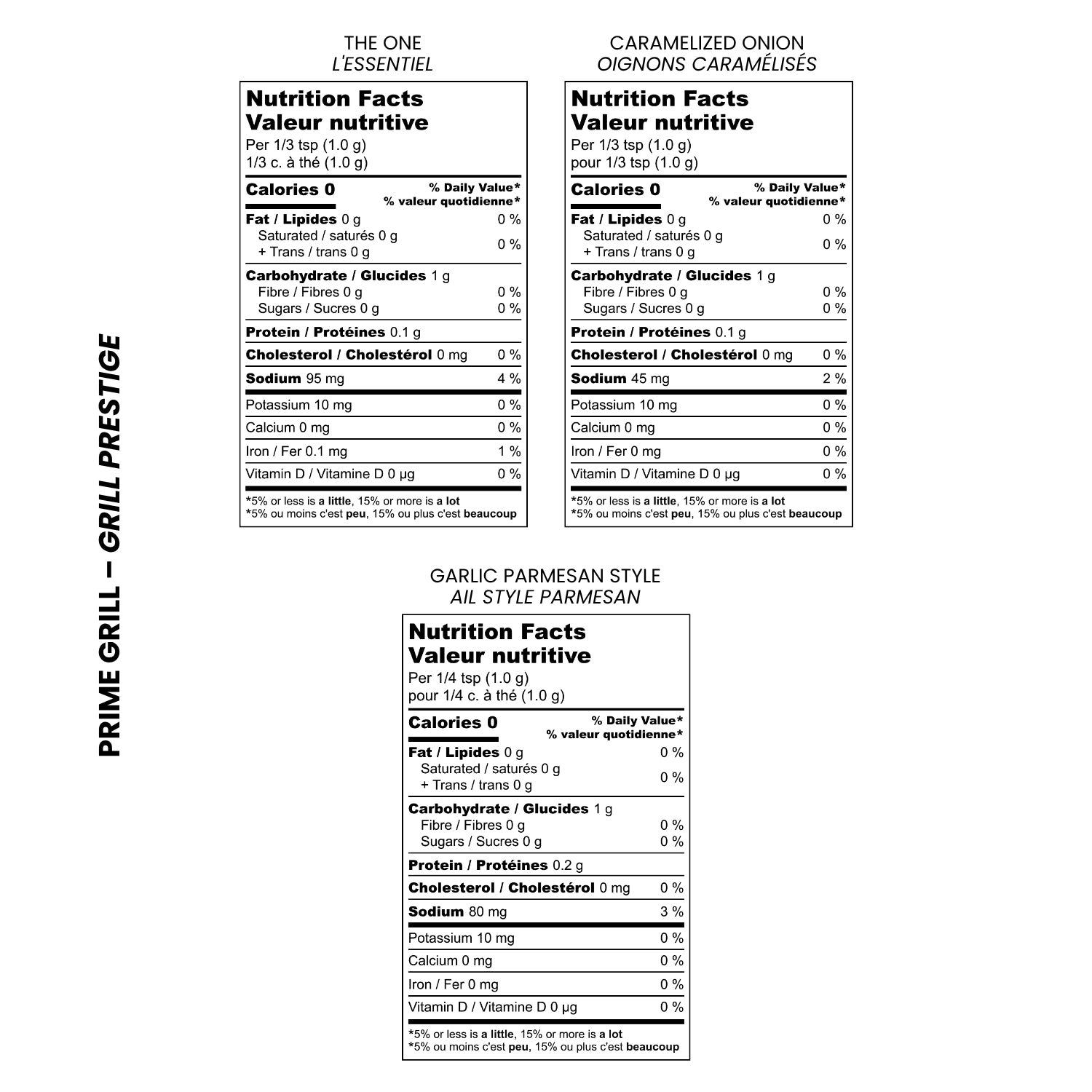 PRIME GRILL – GRILL PRESTIGE

THE ONE
L'ESSENTIEL

Nutrition Facts
Valeur nutritive
Per 1/3 tsp (1.0 g)
1/3 c. à thé (1.0 g)

| Calories 0 | % Daily Value* % valeur quotidienne* |
|---|---|
| Fat / Lipides 0 g | 0 % |
| Saturated / saturés 0 g + Trans / trans 0 g | 0 % |
| Carbohydrate / Glucides 1 g | |
| Fibre / Fibres 0 g | 0 % |
| Sugars / Sucres 0 g | 0 % |
| Protein / Protéines 0.1 g | |
| Cholesterol / Cholestérol 0 mg | 0 % |
| Sodium 95 mg | 4 % |
| Potassium 10 mg | 0 % |
| Calcium 0 mg | 0 % |
| Iron / Fer 0.1 mg | 1 % |
| Vitamin D / Vitamine D 0 µg | 0 % |

*5% or less is a little, 15% or more is a lot
*5% ou moins c'est peu, 15% ou plus c'est beaucoup

CARAMELIZED ONION
OIGNONS CARAMÉLISÉS

Nutrition Facts
Valeur nutritive
Per 1/3 tsp (1.0 g)
pour 1/3 tsp (1.0 g)

| Calories 0 | % Daily Value* % valeur quotidienne* |
|---|---|
| Fat / Lipides 0 g | 0 % |
| Saturated / saturés 0 g + Trans / trans 0 g | 0 % |
| Carbohydrate / Glucides 1 g | |
| Fibre / Fibres 0 g | 0 % |
| Sugars / Sucres 0 g | 0 % |
| Protein / Protéines 0.1 g | |
| Cholesterol / Cholestérol 0 mg | 0 % |
| Sodium 45 mg | 2 % |
| Potassium 10 mg | 0 % |
| Calcium 0 mg | 0 % |
| Iron / Fer 0 mg | 0 % |
| Vitamin D / Vitamine D 0 µg | 0 % |

*5% or less is a little, 15% or more is a lot
*5% ou moins c'est peu, 15% ou plus c'est beaucoup

GARLIC PARMESAN STYLE
AIL STYLE PARMESAN

Nutrition Facts
Valeur nutritive
Per 1/4 tsp (1.0 g)
pour 1/4 c. à thé (1.0 g)

| Calories 0 | % Daily Value* % valeur quotidienne* |
|---|---|
| Fat / Lipides 0 g | 0 % |
| Saturated / saturés 0 g + Trans / trans 0 g | 0 % |
| Carbohydrate / Glucides 1 g | |
| Fibre / Fibres 0 g | 0 % |
| Sugars / Sucres 0 g | 0 % |
| Protein / Protéines 0.2 g | |
| Cholesterol / Cholestérol 0 mg | 0 % |
| Sodium 80 mg | 3 % |
| Potassium 10 mg | 0 % |
| Calcium 0 mg | 0 % |
| Iron / Fer 0 mg | 0 % |
| Vitamin D / Vitamine D 0 µg | 0 % |

*5% or less is a little, 15% or more is a lot
*5% ou moins c'est peu, 15% ou plus c'est beaucoup